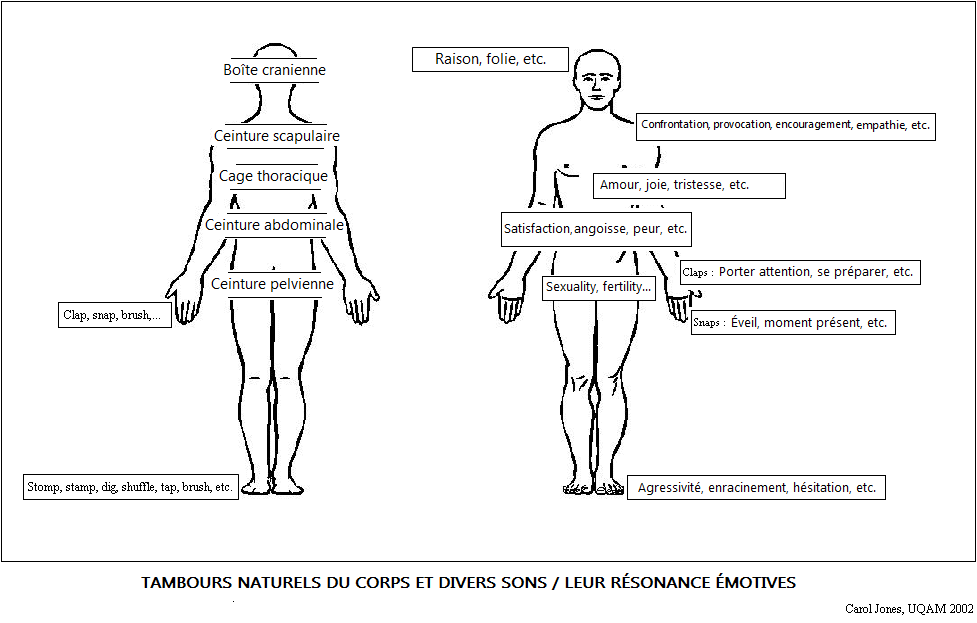 Boîte cranienne

Ceinture scapulaire

Cage thoracique

Ceinture abdominale

Ceinture pelvienne

Clap, snap, brush,...

Stomp, stamp, dig, shuffle, tap, brush, etc.

Raison, folie, etc.

Confrontation, provocation, encouragement, empathie, etc.

Amour, joie, tristesse, etc.

Satisfaction, angoisse, peur, etc.

Sexuality, fertility...

Claps : Porter attention, se préparer, etc.

Snaps : Éveil, moment présent, etc.

Agressivité, enracinement, hésitation, etc.

TAMBOURS NATURELS DU CORPS ET DIVERS SONS / LEUR RÉSONANCE ÉMOTIVES

Carol Jones, UQAM 2002